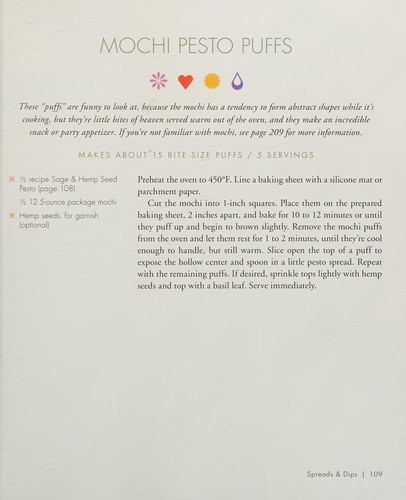 MOCHI PESTO PUFFS

These "puffs" are funny to look at, because the mochi has a tendency to form abstract shapes while it's cooking, but they're little bites of heaven served warm out of the oven, and they make an incredible snack or party appetizer. If you're not familiar with mochi, see page 209 for more information.

MAKES ABOUT 15 BITE-SIZE PUFFS / 5 SERVINGS

½ recipe Sage & Hemp Seed Pesto (page 108)
½ 12.5-ounce package mochi
Hemp seeds, for garnish (optional)

Preheat the oven to 450°F. Line a baking sheet with a silicone mat or parchment paper.

Cut the mochi into 1-inch squares. Place them on the prepared baking sheet, 2 inches apart, and bake for 10 to 12 minutes or until they puff up and begin to brown slightly. Remove the mochi puffs from the oven and let them rest for 1 to 2 minutes, until they're cool enough to handle, but still warm. Slice open the top of a puff to expose the hollow center and spoon in a little pesto spread. Repeat with the remaining puffs. If desired, sprinkle tops lightly with hemp seeds and top with a basil leaf. Serve immediately.

Spreads & Dips | 109